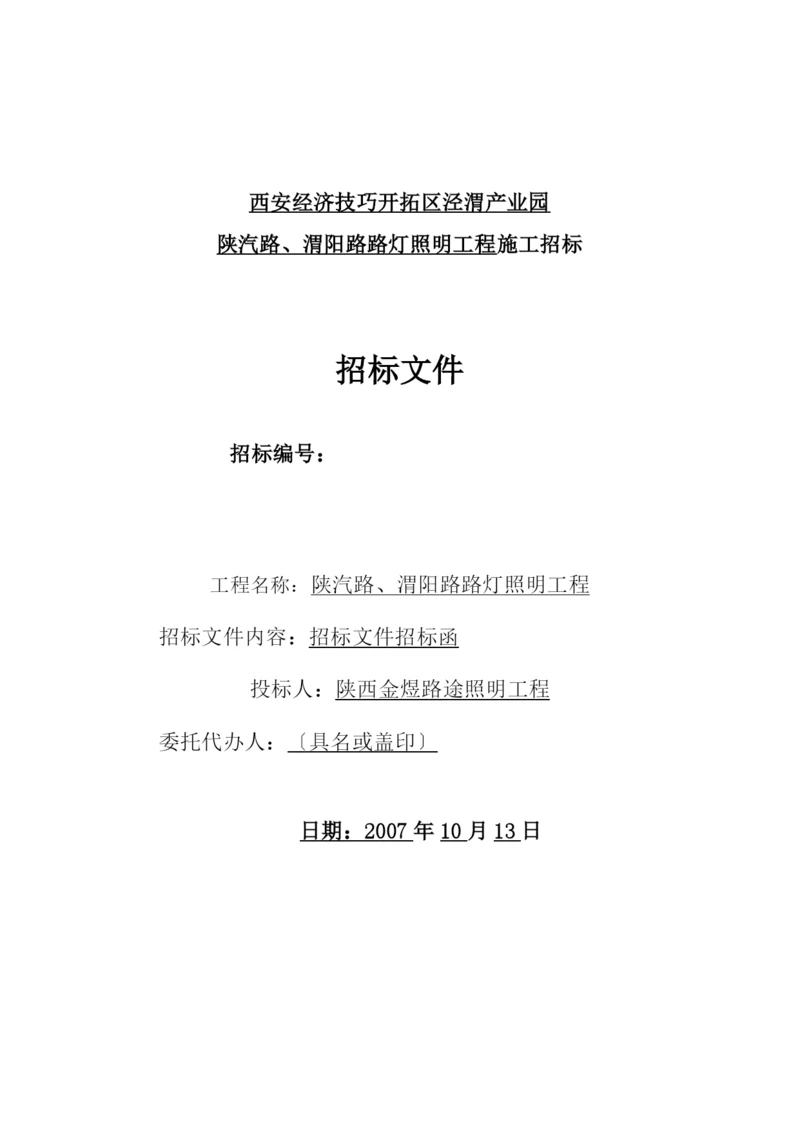 西安经济技巧开拓区泾渭产业园
陕汽路、渭阳路路灯照明工程施工招标

招标文件

招标编号：

工程名称：陕汽路、渭阳路路灯照明工程

招标文件内容：招标文件招标函

投标人：陕西金煜路途照明工程

委托代办人：〔具名或盖印〕

日期：2007年10月13日